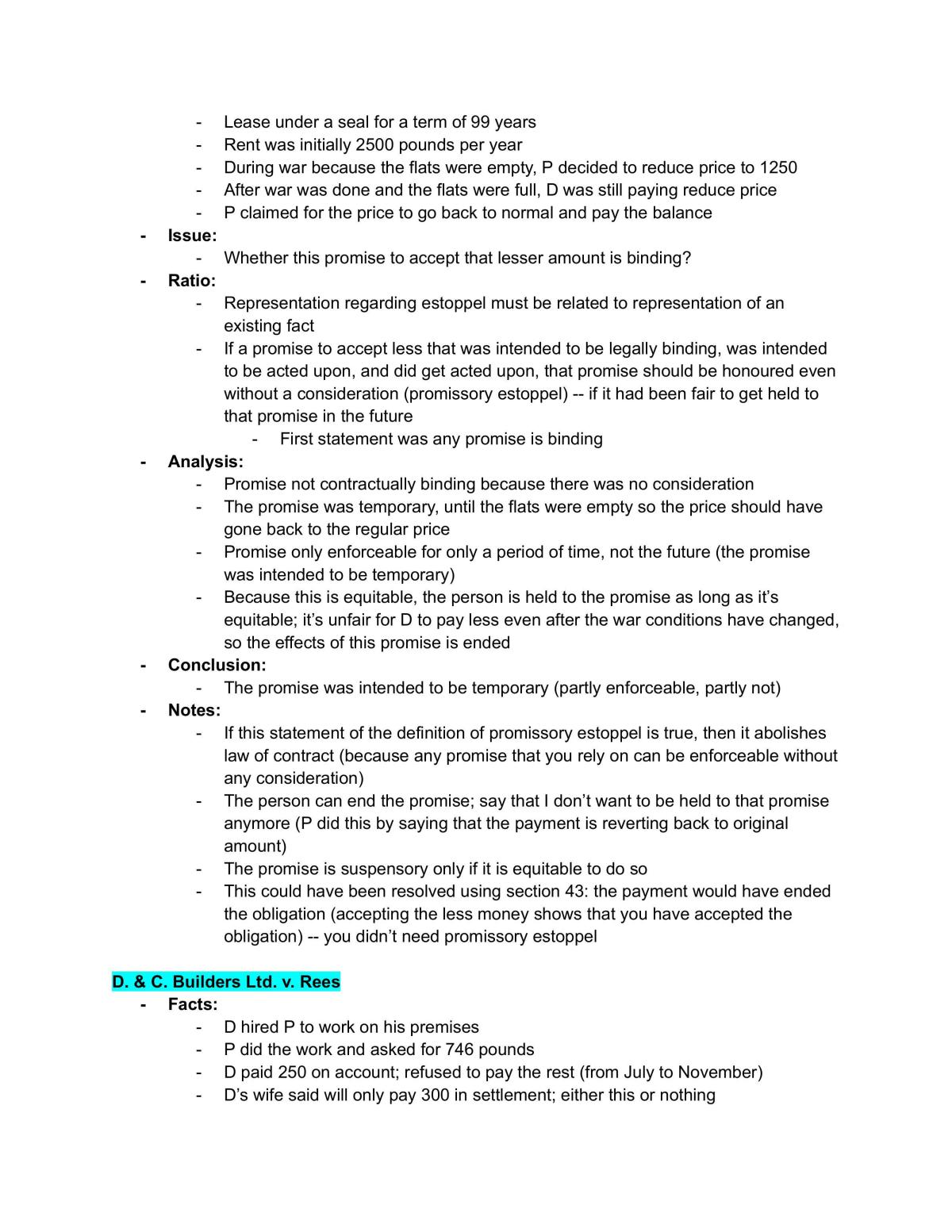 - Lease under a seal for a term of 99 years
- Rent was initially 2500 pounds per year
- During war because the flats were empty, P decided to reduce price to 1250
- After war was done and the flats were full, D was still paying reduce price
- P claimed for the price to go back to normal and pay the balance
- Issue:
- Whether this promise to accept that lesser amount is binding?
- Ratio:
- Representation regarding estoppel must be related to representation of an existing fact
- If a promise to accept less that was intended to be legally binding, was intended to be acted upon, and did get acted upon, that promise should be honoured even without a consideration (promissory estoppel) -- if it had been fair to get held to that promise in the future
- First statement was any promise is binding
- Analysis:
- Promise not contractually binding because there was no consideration
- The promise was temporary, until the flats were empty so the price should have gone back to the regular price
- Promise only enforceable for only a period of time, not the future (the promise was intended to be temporary)
- Because this is equitable, the person is held to the promise as long as it's equitable; it's unfair for D to pay less even after the war conditions have changed, so the effects of this promise is ended
- Conclusion:
- The promise was intended to be temporary (partly enforceable, partly not)
- Notes:
- If this statement of the definition of promissory estoppel is true, then it abolishes law of contract (because any promise that you rely on can be enforceable without any consideration)
- The person can end the promise; say that I don't want to be held to that promise anymore (P did this by saying that the payment is reverting back to original amount)
- The promise is suspensory only if it is equitable to do so
- This could have been resolved using section 43: the payment would have ended the obligation (accepting the less money shows that you have accepted the obligation) -- you didn't need promissory estoppel

D. & C. Builders Ltd. v. Rees
- Facts:
- D hired P to work on his premises
- P did the work and asked for 746 pounds
- D paid 250 on account; refused to pay the rest (from July to November)
- D's wife said will only pay 300 in settlement; either this or nothing